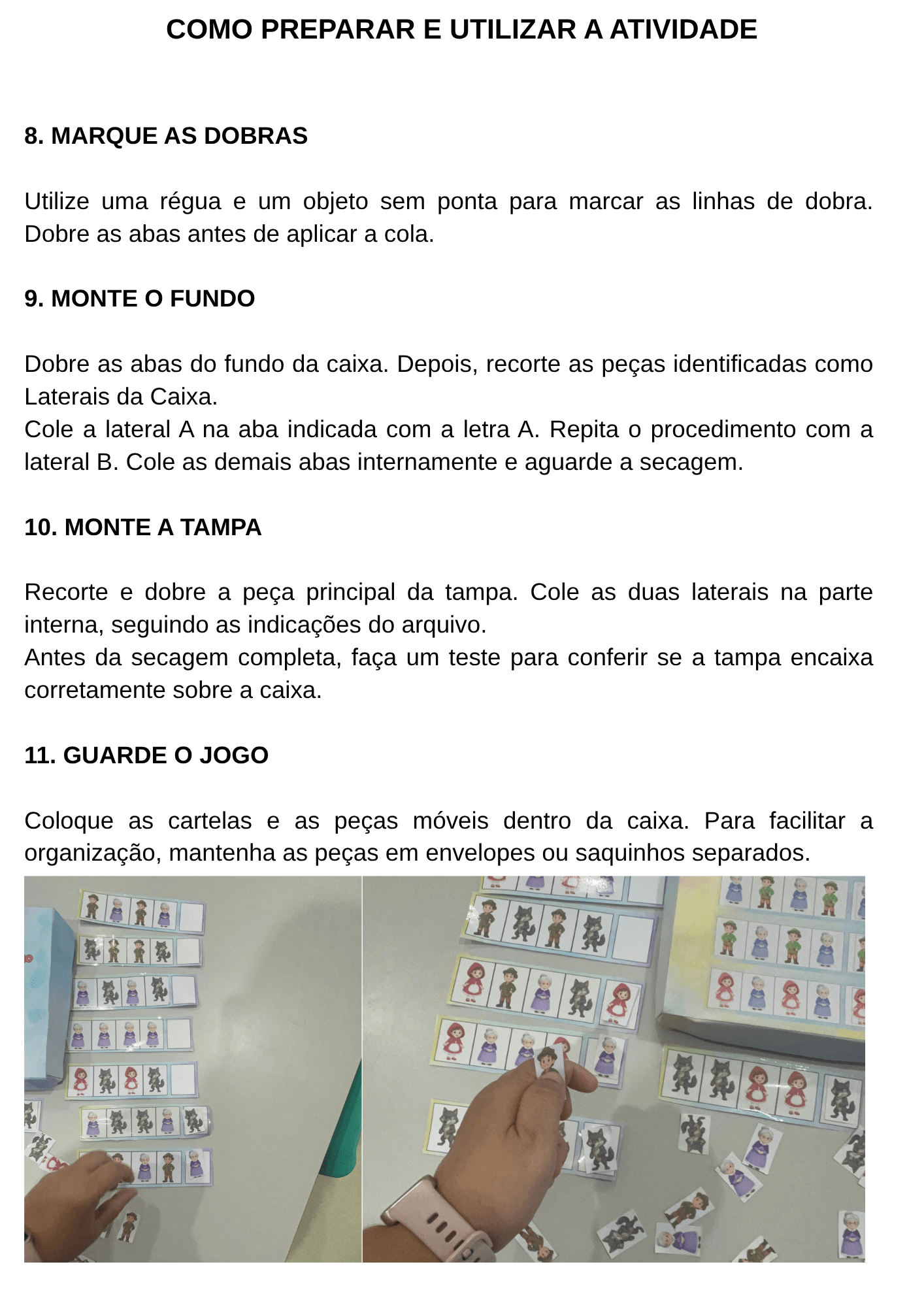 COMO PREPARAR E UTILIZAR A ATIVIDADE

8. MARQUE AS DOBRAS

Utilize uma régua e um objeto sem ponta para marcar as linhas de dobra. Dobre as abas antes de aplicar a cola.

9. MONTE O FUNDO

Dobre as abas do fundo da caixa. Depois, recorte as peças identificadas como Laterais da Caixa.
Cole a lateral A na aba indicada com a letra A. Repita o procedimento com a lateral B. Cole as demais abas internamente e aguarde a secagem.

10. MONTE A TAMPA

Recorte e dobre a peça principal da tampa. Cole as duas laterais na parte interna, seguindo as indicações do arquivo.
Antes da secagem completa, faça um teste para conferir se a tampa encaixa corretamente sobre a caixa.

11. GUARDE O JOGO

Coloque as cartelas e as peças móveis dentro da caixa. Para facilitar a organização, mantenha as peças em envelopes ou saquinhos separados.